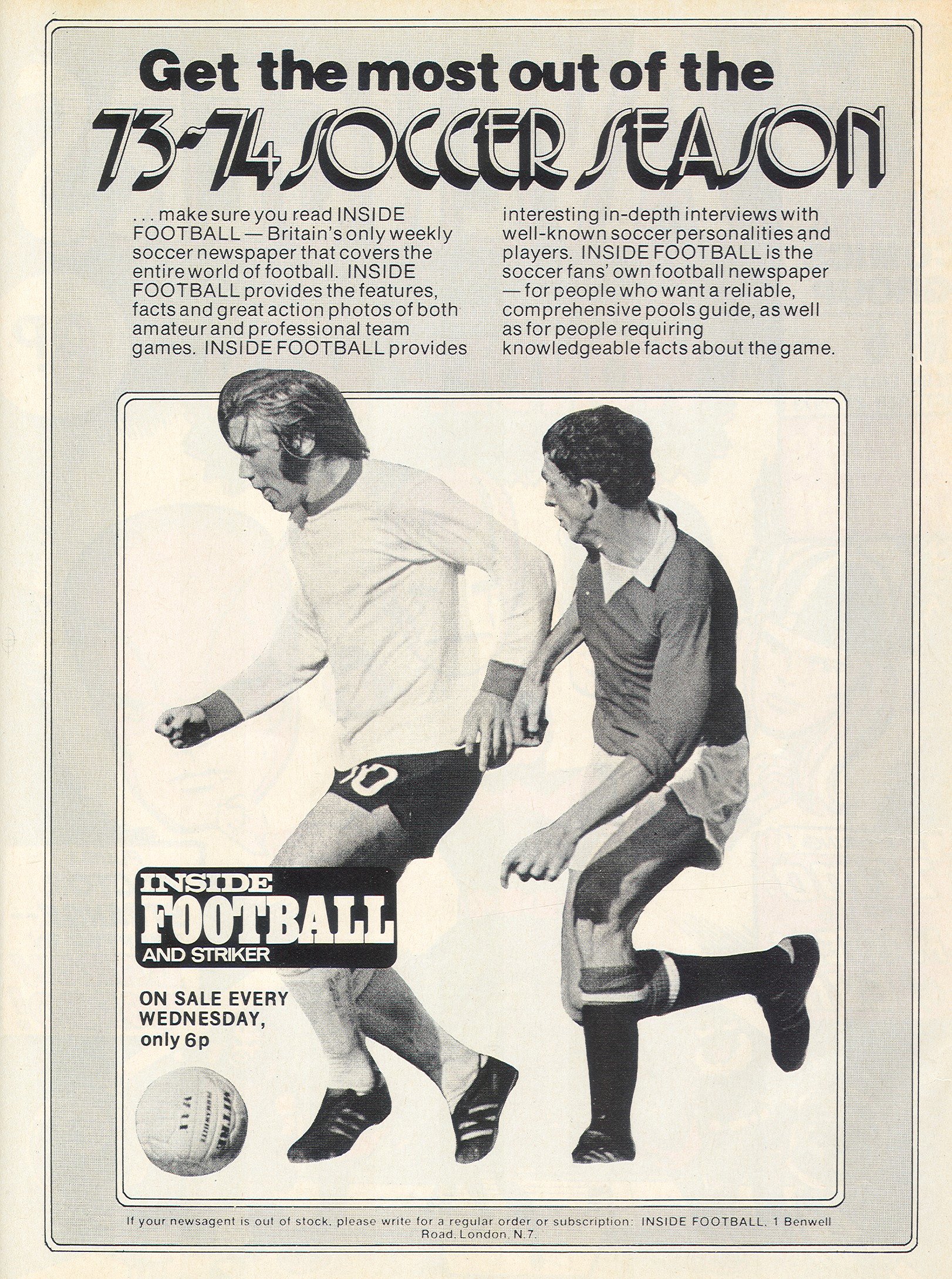 Get the most out of the

73-74 SOCCER SEASON

. . . make sure you read INSIDE FOOTBALL — Britain's only weekly soccer newspaper that covers the entire world of football. INSIDE FOOTBALL provides the features, facts and great action photos of both amateur and professional team games. INSIDE FOOTBALL provides interesting in-depth interviews with well-known soccer personalities and players. INSIDE FOOTBALL is the soccer fans' own football newspaper — for people who want a reliable, comprehensive pools guide, as well as for people requiring knowledgeable facts about the game.

INSIDE
FOOTBALL
AND STRIKER

ON SALE EVERY
WEDNESDAY,
only 6p

If your newsagent is out of stock, please write for a regular order or subscription: INSIDE FOOTBALL, 1 Benwell Road, London, N.7.